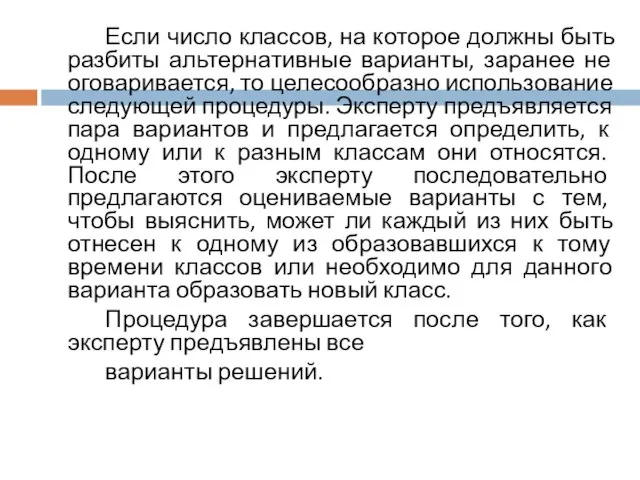 Если число классов, на которое должны быть разбиты альтернативные варианты, заранее не оговаривается, то целесообразно использование следующей процедуры. Эксперту предъявляется пара вариантов и предлагается определить, к одному или к разным классам они относятся. После этого эксперту последовательно предлагаются оцениваемые варианты с тем, чтобы выяснить, может ли каждый из них быть отнесен к одному из образовавшихся к тому времени классов или необходимо для данного варианта образовать новый класс.

Процедура завершается после того, как эксперту предъявлены все

варианты решений.